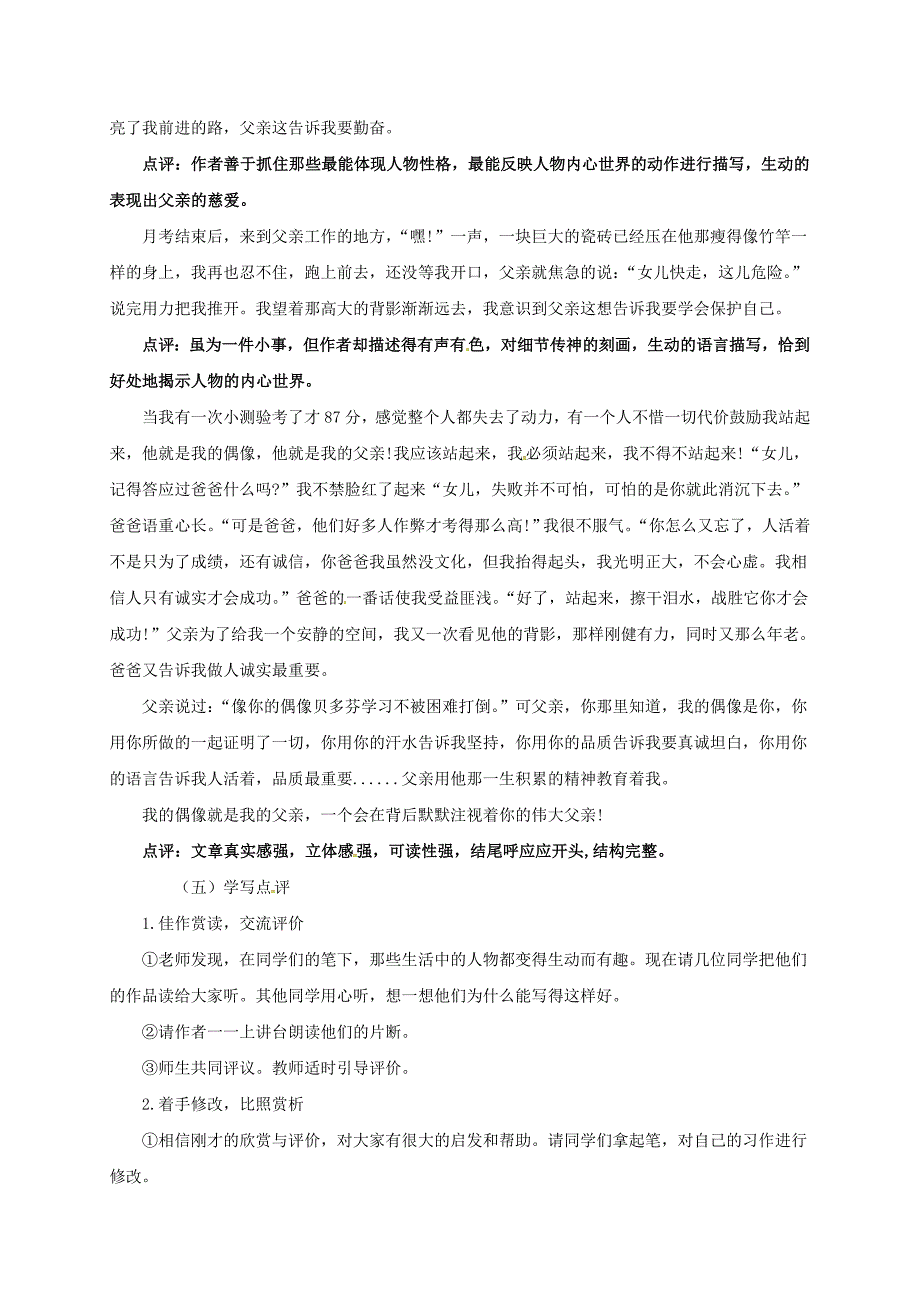 亮了我前进的路，父亲这告诉我要勤奋。

点评：作者善于抓住那些最能体现人物性格，最能反映人物内心世界的动作进行描写，生动的表现出父亲的慈爱。

月考结束后，来到父亲工作的地方，“嘿！”一声，一块巨大的瓷砖已经压在他那瘦得像竹竿一样的身上，我再也忍不住，跑上前去，还没等我开口，父亲就焦急的说：“女儿快走，这儿危险。”说完用力把我推开。我望着那高大的背影渐渐远去，我意识到父亲这想告诉我要学会保护自己。

点评：虽为一件小事，但作者却描述得有声有色，对细节传神的刻画，生动的语言描写，恰到好处地揭示人物的内心世界。

当我有一次小测验考了才 87 分，感觉整个人都失去了动力，有一个人不惜一切代价鼓励我站起来，他就是我的偶像，他就是我的父亲!我应该站起来，我必须站起来，我不得不站起来!“女儿，记得答应过爸爸什么吗?”我不禁脸红了起来“女儿，失败并不可怕，可怕的是你就此消沉下去。”爸爸语重心长。“可是爸爸，他们好多人作弊才考得那么高!”我很不服气。“你怎么又忘了，人活着不是只为了成绩，还有诚信，你爸爸我虽然没文化，但我抬得起头，我光明正大，不会心虚。我相信人只有诚实才会成功。”爸爸的一番话使我受益匪浅。“好了，站起来，擦干泪水，战胜它你才会成功!”父亲为了给我一个安静的空间，我又一次看见他的背影，那样刚健有力，同时又那么年老。爸爸又告诉我做人诚实最重要。

父亲说过：“像你的偶像贝多芬学习不被困难打倒。”可父亲，你那里知道，我的偶像是你，你用你所做的一起证明了一切，你用你的汗水告诉我坚持，你用你的品质告诉我要真诚坦白，你用你的语言告诉我人活着，品质最重要......父亲用他那一生积累的精神教育着我。

我的偶像就是我的父亲，一个会在背后默默注视着你的伟大父亲!

点评：文章真实感强，立体感强，可读性强，结尾呼应应开头，结构完整。

（五）学写点评

1.佳作赏读，交流评价

①老师发现，在同学们的笔下，那些生活中的人物都变得生动而有趣。现在请几位同学把他们的作品读给大家听。其他同学用心听，想一想他们为什么能写得这样好。

②请作者一一上讲台朗读他们的片断。

③师生共同评议。教师适时引导评价。

2.着手修改，比照赏析

①相信刚才的欣赏与评价，对大家有很大的启发和帮助。请同学们拿起笔，对自己的习作进行修改。